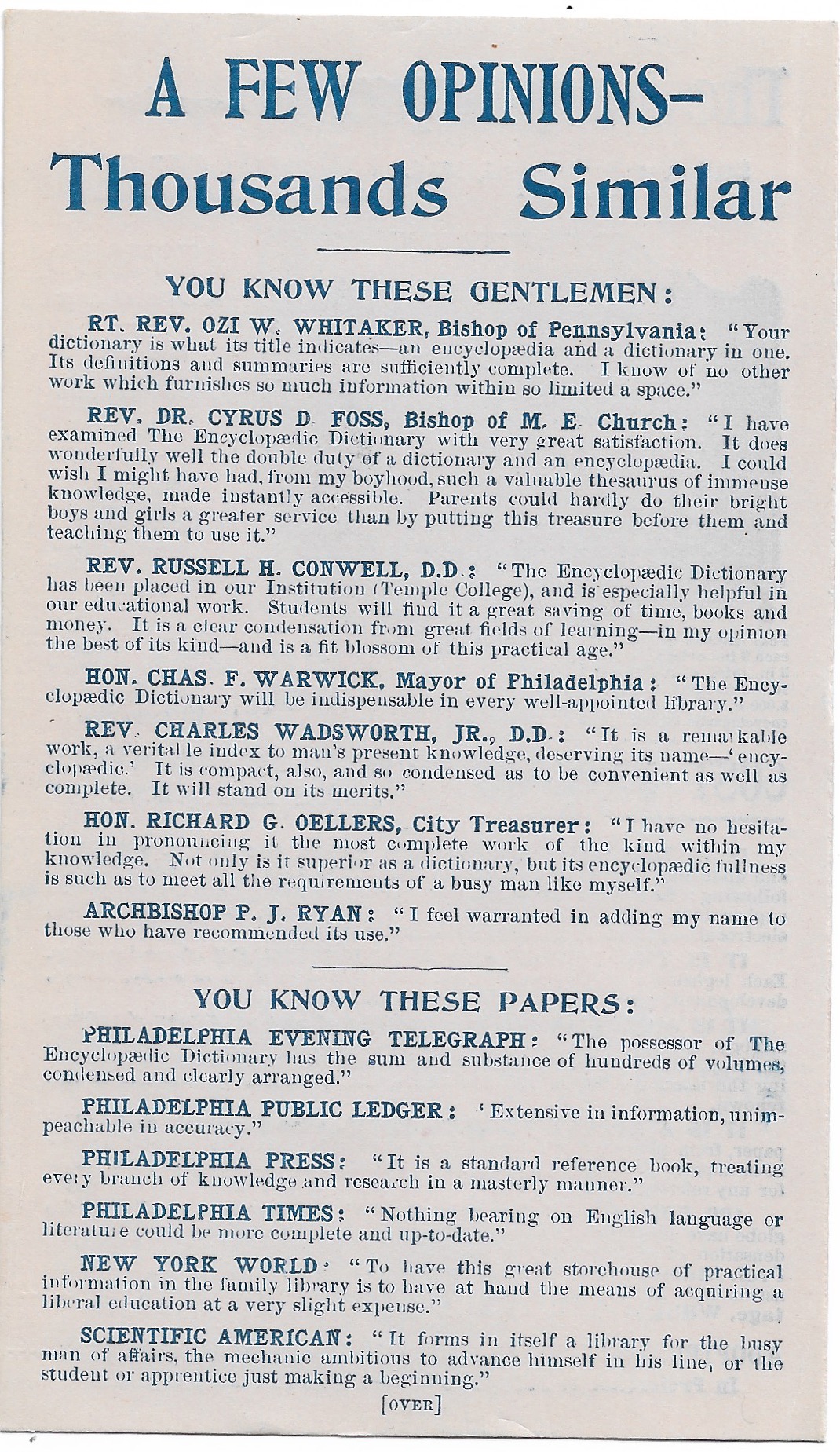 A FEW OPINIONS—
Thousands Similar

YOU KNOW THESE GENTLEMEN:

RT. REV. OZI W. WHITAKER, Bishop of Pennsylvania: "Your dictionary is what its title indicates—an encyclopædia and a dictionary in one. Its definitions and summaries are sufficiently complete. I know of no other work which furnishes so much information within so limited a space."

REV. DR. CYRUS D. FOSS, Bishop of M. E. Church: "I have examined The Encyclopædic Dictionary with very great satisfaction. It does wonderfully well the double duty of a dictionary and an encyclopædia. I could wish I might have had, from my boyhood, such a valuable thesaurus of immense knowledge, made instantly accessible. Parents could hardly do their bright boys and girls a greater service than by putting this treasure before them and teaching them to use it."

REV. RUSSELL H. CONWELL, D.D.: "The Encyclopædic Dictionary has been placed in our Institution (Temple College), and is especially helpful in our educational work. Students will find it a great saving of time, books and money. It is a clear condensation from great fields of learning—in my opinion the best of its kind—and is a fit blossom of this practical age."

HON. CHAS. F. WARWICK, Mayor of Philadelphia: "The Encyclopædic Dictionary will be indispensable in every well-appointed library."

REV. CHARLES WADSWORTH, JR., D.D.: "It is a remarkable work, a veritable index to man's present knowledge, deserving its name—'encyclopædic.' It is compact, also, and so condensed as to be convenient as well as complete. It will stand on its merits."

HON. RICHARD G. OELLERS, City Treasurer: "I have no hesitation in pronouncing it the most complete work of the kind within my knowledge. Not only is it superior as a dictionary, but its encyclopædic fullness is such as to meet all the requirements of a busy man like myself."

ARCHBISHOP P. J. RYAN: "I feel warranted in adding my name to those who have recommended its use."

YOU KNOW THESE PAPERS:

PHILADELPHIA EVENING TELEGRAPH: "The possessor of The Encyclopædic Dictionary has the sum and substance of hundreds of volumes, condensed and clearly arranged."

PHILADELPHIA PUBLIC LEDGER: 'Extensive in information, unimpeachable in accuracy."

PHILADELPHIA PRESS: "It is a standard reference book, treating every branch of knowledge and research in a masterly manner."

PHILADELPHIA TIMES: "Nothing bearing on English language or literature could be more complete and up-to-date."

NEW YORK WORLD: "To have this great storehouse of practical information in the family library is to have at hand the means of acquiring a liberal education at a very slight expense."

SCIENTIFIC AMERICAN: "It forms in itself a library for the busy man of affairs, the mechanic ambitious to advance himself in his line, or the student or apprentice just making a beginning."

[OVER]